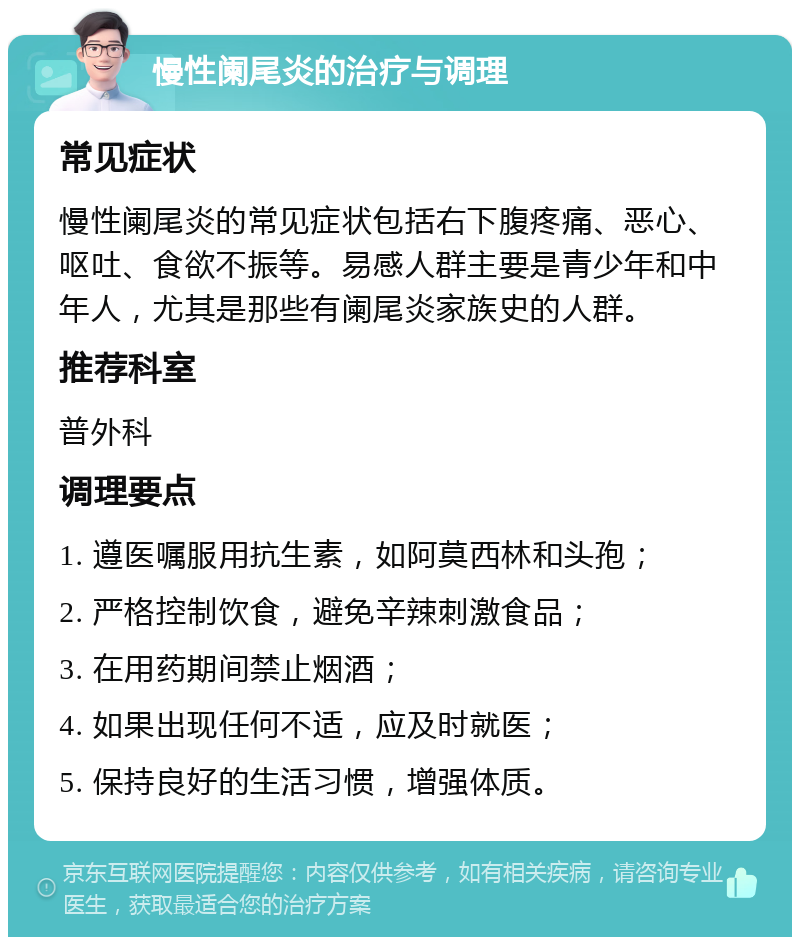 慢性阑尾炎的治疗与调理

常见症状

慢性阑尾炎的常见症状包括右下腹疼痛、恶心、呕吐、食欲不振等。易感人群主要是青少年和中年人，尤其是那些有阑尾炎家族史的人群。

推荐科室

普外科

调理要点

1. 遵医嘱服用抗生素，如阿莫西林和头孢；
2. 严格控制饮食，避免辛辣刺激食品；
3. 在用药期间禁止烟酒；
4. 如果出现任何不适，应及时就医；
5. 保持良好的生活习惯，增强体质。

京东互联网医院提醒您：内容仅供参考，如有相关疾病，请咨询专业医生，获取最适合您的治疗方案